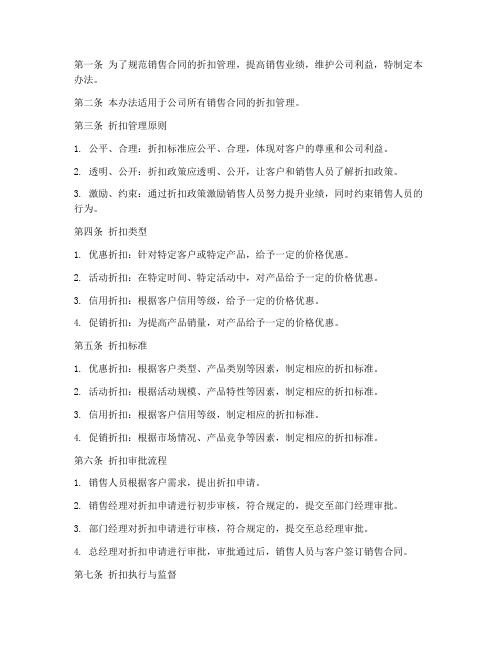 第一条 为了规范销售合同的折扣管理，提高销售业绩，维护公司利益，特制定本办法。

第二条 本办法适用于公司所有销售合同的折扣管理。

第三条 折扣管理原则

1. 公平、合理：折扣标准应公平、合理，体现对客户的尊重和公司利益。

2. 透明、公开：折扣政策应透明、公开，让客户和销售人员了解折扣政策。

3. 激励、约束：通过折扣政策激励销售人员努力提升业绩，同时约束销售人员的行为。

第四条 折扣类型

1. 优惠折扣：针对特定客户或特定产品，给予一定的价格优惠。

2. 活动折扣：在特定时间、特定活动中，对产品给予一定的价格优惠。

3. 信用折扣：根据客户信用等级，给予一定的价格优惠。

4. 促销折扣：为提高产品销量，对产品给予一定的价格优惠。

第五条 折扣标准

1. 优惠折扣：根据客户类型、产品类别等因素，制定相应的折扣标准。

2. 活动折扣：根据活动规模、产品特性等因素，制定相应的折扣标准。

3. 信用折扣：根据客户信用等级，制定相应的折扣标准。

4. 促销折扣：根据市场情况、产品竞争等因素，制定相应的折扣标准。

第六条 折扣审批流程

1. 销售人员根据客户需求，提出折扣申请。

2. 销售经理对折扣申请进行初步审核，符合规定的，提交至部门经理审批。

3. 部门经理对折扣申请进行审核，符合规定的，提交至总经理审批。

4. 总经理对折扣申请进行审批，审批通过后，销售人员与客户签订销售合同。

第七条 折扣执行与监督